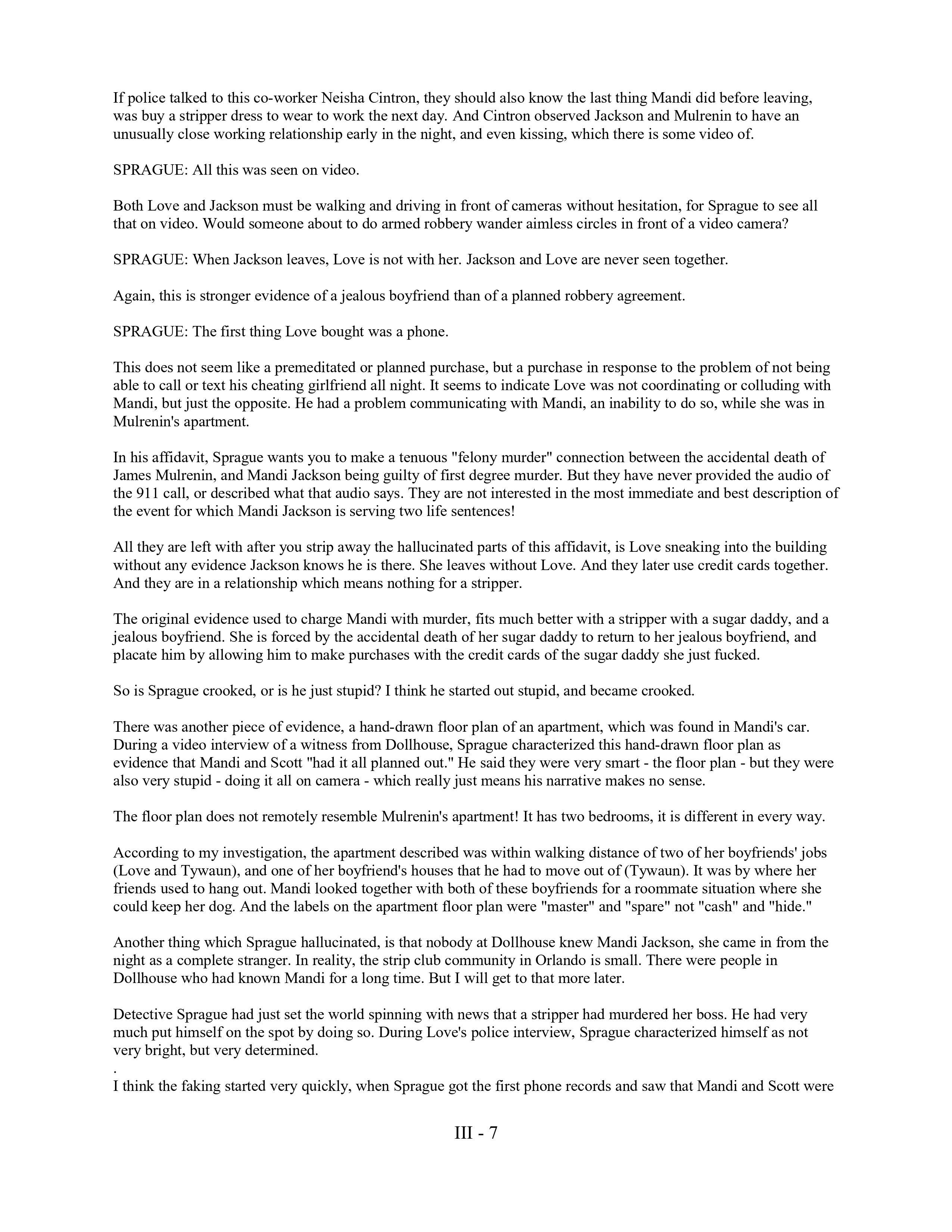 If police talked to this co-worker Neisha Cintron, they should also know the last thing Mandi did before leaving, was buy a stripper dress to wear to work the next day. And Cintron observed Jackson and Mulrenin to have an unusually close working relationship early in the night, and even kissing, which there is some video of.

SPRAGUE: All this was seen on video.

Both Love and Jackson must be walking and driving in front of cameras without hesitation, for Sprague to see all that on video. Would someone about to do armed robbery wander aimless circles in front of a video camera?

SPRAGUE: When Jackson leaves, Love is not with her. Jackson and Love are never seen together.

Again, this is stronger evidence of a jealous boyfriend than of a planned robbery agreement.

SPRAGUE: The first thing Love bought was a phone.

This does not seem like a premeditated or planned purchase, but a purchase in response to the problem of not being able to call or text his cheating girlfriend all night. It seems to indicate Love was not coordinating or colluding with Mandi, but just the opposite. He had a problem communicating with Mandi, an inability to do so, while she was in Mulrenin's apartment.

In his affidavit, Sprague wants you to make a tenuous "felony murder" connection between the accidental death of James Mulrenin, and Mandi Jackson being guilty of first degree murder. But they have never provided the audio of the 911 call, or described what that audio says. They are not interested in the most immediate and best description of the event for which Mandi Jackson is serving two life sentences!

All they are left with after you strip away the hallucinated parts of this affidavit, is Love sneaking into the building without any evidence Jackson knows he is there. She leaves without Love. And they later use credit cards together. And they are in a relationship which means nothing for a stripper.

The original evidence used to charge Mandi with murder, fits much better with a stripper with a sugar daddy, and a jealous boyfriend. She is forced by the accidental death of her sugar daddy to return to her jealous boyfriend, and placate him by allowing him to make purchases with the credit cards of the sugar daddy she just fucked.

So is Sprague crooked, or is he just stupid? I think he started out stupid, and became crooked.

There was another piece of evidence, a hand-drawn floor plan of an apartment, which was found in Mandi's car. During a video interview of a witness from Dollhouse, Sprague characterized this hand-drawn floor plan as evidence that Mandi and Scott "had it all planned out." He said they were very smart - the floor plan - but they were also very stupid - doing it all on camera - which really just means his narrative makes no sense.

The floor plan does not remotely resemble Mulrenin's apartment! It has two bedrooms, it is different in every way.

According to my investigation, the apartment described was within walking distance of two of her boyfriends' jobs (Love and Tywaun), and one of her boyfriend's houses that he had to move out of (Tywaun). It was by where her friends used to hang out. Mandi looked together with both of these boyfriends for a roommate situation where she could keep her dog. And the labels on the apartment floor plan were "master" and "spare" not "cash" and "hide."

Another thing which Sprague hallucinated, is that nobody at Dollhouse knew Mandi Jackson, she came in from the night as a complete stranger. In reality, the strip club community in Orlando is small. There were people in Dollhouse who had known Mandi for a long time. But I will get to that more later.

Detective Sprague had just set the world spinning with news that a stripper had murdered her boss. He had very much put himself on the spot by doing so. During Love's police interview, Sprague characterized himself as not very bright, but very determined.
.
I think the faking started very quickly, when Sprague got the first phone records and saw that Mandi and Scott were

III - 7